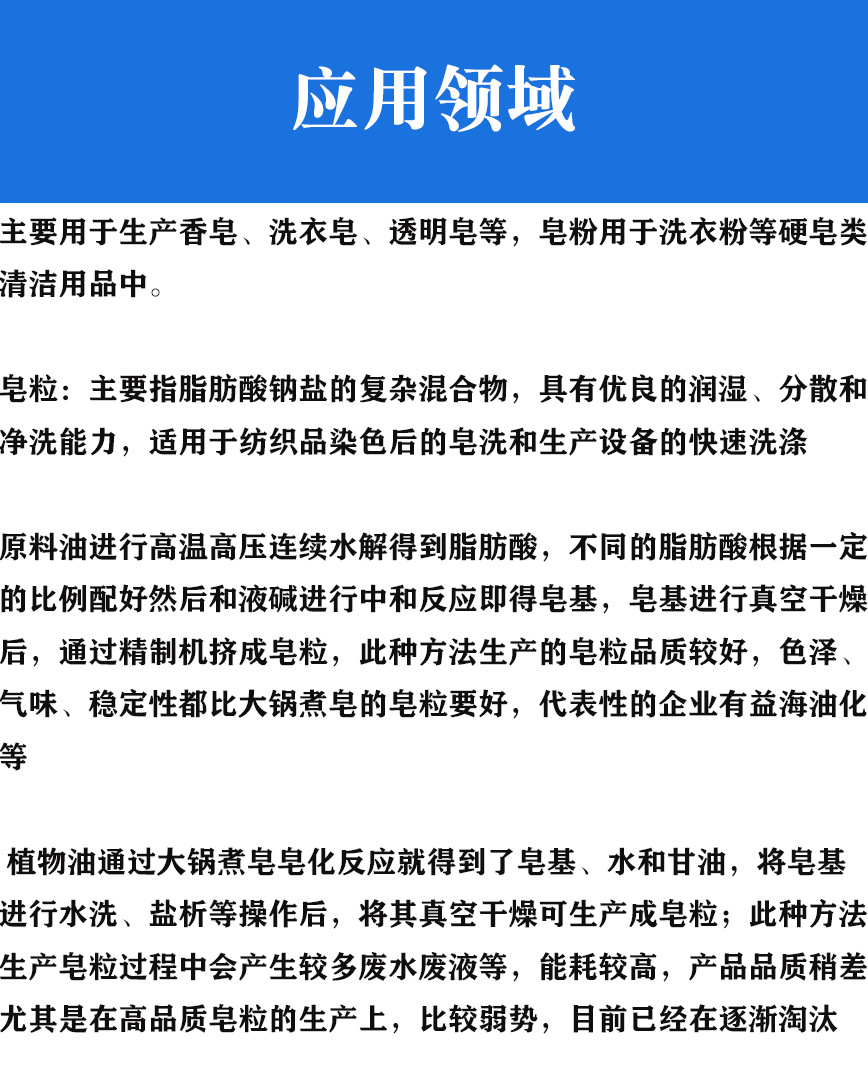 应用领域

主要用于生产香皂、洗衣皂、透明皂等，皂粉用于洗衣粉等硬皂类清洁用品中。

皂粒：主要指脂肪酸钠盐的复杂混合物，具有优良的润湿、分散和净洗能力，适用于纺织品染色后的皂洗和生产设备的快速洗涤

原料油进行高温高压连续水解得到脂肪酸，不同的脂肪酸根据一定的比例配好然后和液碱进行中和反应即得皂基，皂基进行真空干燥后，通过精制机挤成皂粒，此种方法生产的皂粒品质较好，色泽、气味、稳定性都比大锅煮皂的皂粒要好，代表性的企业有益海油化等

植物油通过大锅煮皂皂化反应就得到了皂基、水和甘油，将皂基进行水洗、盐析等操作后，将其真空干燥可生产成皂粒；此种方法生产皂粒过程中会产生较多废水废液等，能耗较高，产品品质稍差尤其是在高品质皂粒的生产上，比较弱势，目前已经在逐渐淘汰